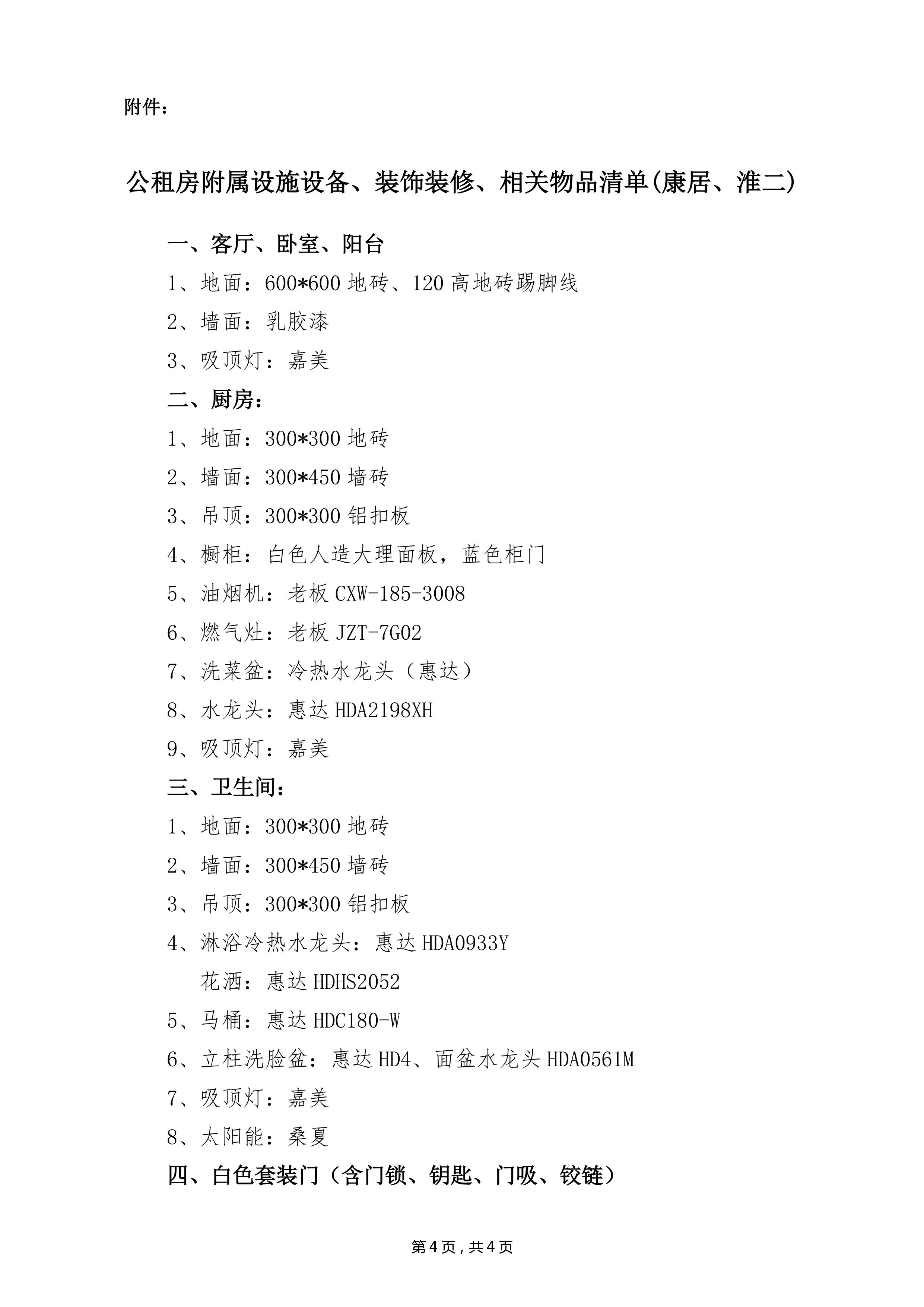 附件：

公租房附属设施设备、装饰装修、相关物品清单(康居、淮二)

一、客厅、卧室、阳台

1、地面：600*600 地砖、120 高地砖踢脚线

2、墙面：乳胶漆

3、吸顶灯：嘉美

二、厨房：

1、地面：300*300 地砖

2、墙面：300*450 墙砖

3、吊顶：300*300 铝扣板

4、橱柜：白色人造大理面板，蓝色柜门

5、油烟机：老板 CXW-185-3008

6、燃气灶：老板 JZT-7G02

7、洗菜盆：冷热水龙头（惠达）

8、水龙头：惠达 HDA2198XH

9、吸顶灯：嘉美

三、卫生间：

1、地面：300*300 地砖

2、墙面：300*450 墙砖

3、吊顶：300*300 铝扣板

4、淋浴冷热水龙头：惠达 HDA0933Y

花洒：惠达 HDHS2052

5、马桶：惠达 HDC180-W

6、立柱洗脸盆：惠达 HD4、面盆水龙头 HDA0561M

7、吸顶灯：嘉美

8、太阳能：桑夏

四、白色套装门（含门锁、钥匙、门吸、铰链）

第 4 页，共 4 页